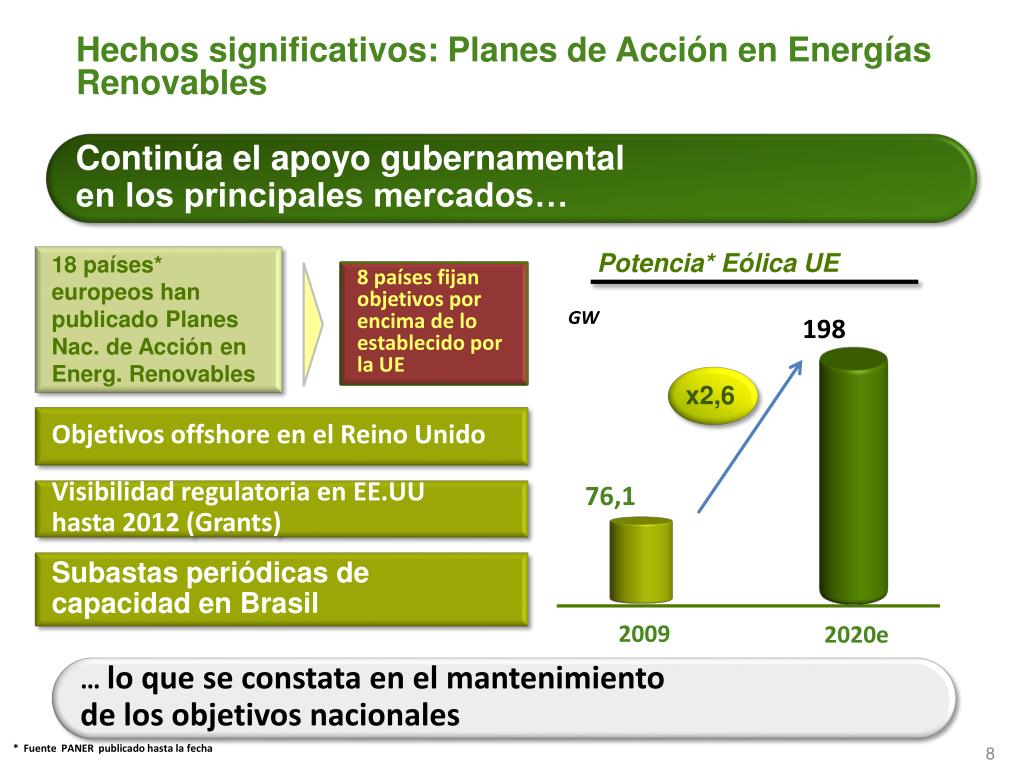 Hechos significativos: Planes de Acción en Energías Renovables

Continúa el apoyo gubernamental en los principales mercados…

18 países* europeos han publicado Planes Nac. de Acción en Energ. Renovables

8 países fijan objetivos por encima de lo establecido por la UE

Objetivos offshore en el Reino Unido

Visibilidad regulatoria en EE.UU hasta 2012 (Grants)

Subastas periódicas de capacidad en Brasil

Potencia* Eólica UE

GW

198

x2,6

76,1

2009

2020e

… lo que se constata en el mantenimiento de los objetivos nacionales

* Fuente PANER publicado hasta la fecha

8